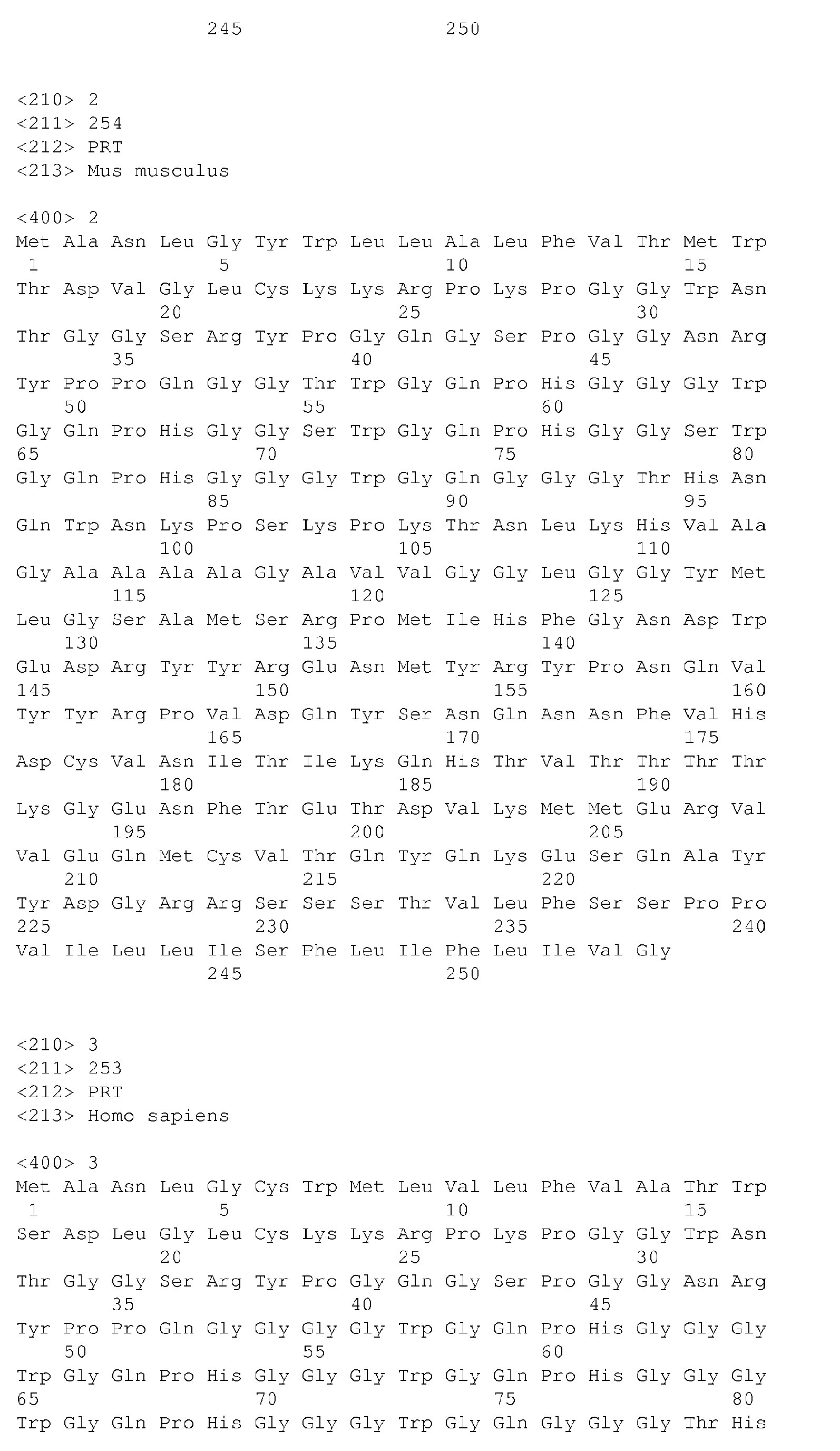 245 250

<210> 2
<211> 254
<212> PRT
<213> Mus musculus

<400> 2
Met Ala Asn Leu Gly Tyr Trp Leu Leu Ala Leu Phe Val Thr Met Trp
1 5 10 15
Thr Asp Val Gly Leu Cys Lys Lys Arg Pro Lys Pro Gly Gly Trp Asn
20 25 30
Thr Gly Gly Ser Arg Tyr Pro Gly Gln Gly Ser Pro Gly Gly Asn Arg
35 40 45
Tyr Pro Pro Gln Gly Gly Thr Trp Gly Gln Pro His Gly Gly Gly Trp
50 55 60
Gly Gln Pro His Gly Gly Ser Trp Gly Gln Pro His Gly Gly Ser Trp
65 70 75 80
Gly Gln Pro His Gly Gly Gly Trp Gly Gln Gly Gly Gly Thr His Asn
85 90 95
Gln Trp Asn Lys Pro Ser Lys Pro Lys Thr Asn Leu Lys His Val Ala
100 105 110
Gly Ala Ala Ala Ala Gly Ala Val Val Gly Gly Leu Gly Gly Tyr Met
115 120 125
Leu Gly Ser Ala Met Ser Arg Pro Met Ile His Phe Gly Asn Asp Trp
130 135 140
Glu Asp Arg Tyr Tyr Arg Glu Asn Met Tyr Arg Tyr Pro Asn Gln Val
145 150 155 160
Tyr Tyr Arg Pro Val Asp Gln Tyr Ser Asn Gln Asn Asn Phe Val His
165 170 175
Asp Cys Val Asn Ile Thr Ile Lys Gln His Thr Val Thr Thr Thr Thr
180 185 190
Lys Gly Glu Asn Phe Thr Glu Thr Asp Val Lys Met Met Glu Arg Val
195 200 205
Val Glu Gln Met Cys Val Thr Gln Tyr Gln Lys Glu Ser Gln Ala Tyr
210 215 220
Tyr Asp Gly Arg Arg Ser Ser Ser Thr Val Leu Phe Ser Ser Pro Pro
225 230 235 240
Val Ile Leu Leu Ile Ser Phe Leu Ile Phe Leu Ile Val Gly
245 250

<210> 3
<211> 253
<212> PRT
<213> Homo sapiens

<400> 3
Met Ala Asn Leu Gly Cys Trp Met Leu Val Leu Phe Val Ala Thr Trp
1 5 10 15
Ser Asp Leu Gly Leu Cys Lys Lys Arg Pro Lys Pro Gly Gly Trp Asn
20 25 30
Thr Gly Gly Ser Arg Tyr Pro Gly Gln Gly Ser Pro Gly Gly Asn Arg
35 40 45
Tyr Pro Pro Gln Gly Gly Gly Gly Trp Gly Gln Pro His Gly Gly Gly
50 55 60
Trp Gly Gln Pro His Gly Gly Gly Trp Gly Gln Pro His Gly Gly Gly
65 70 75 80
Trp Gly Gln Pro His Gly Gly Gly Trp Gly Gln Gly Gly Gly Thr His